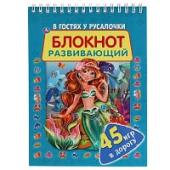 В ГОСТЯХ У РУСАЛОЧКИ

БЛОКНОТ
РАЗВИВАЮЩИЙ

45 игр в дорогу